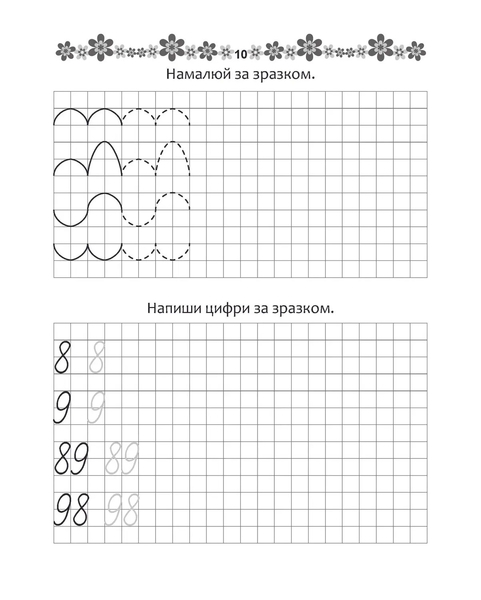 10

Намалюй за зразком.

Напиши цифри за зразком.

8 8

9 9

89 89

98 98